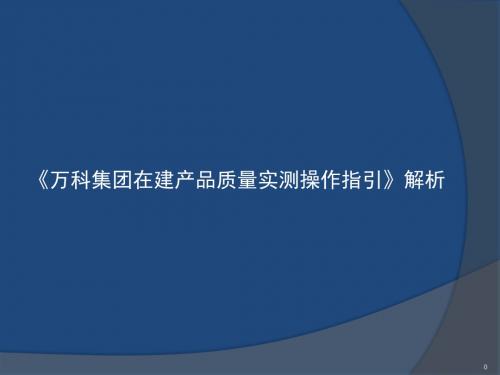 《万科集团在建产品质量实测操作指引》解析

0